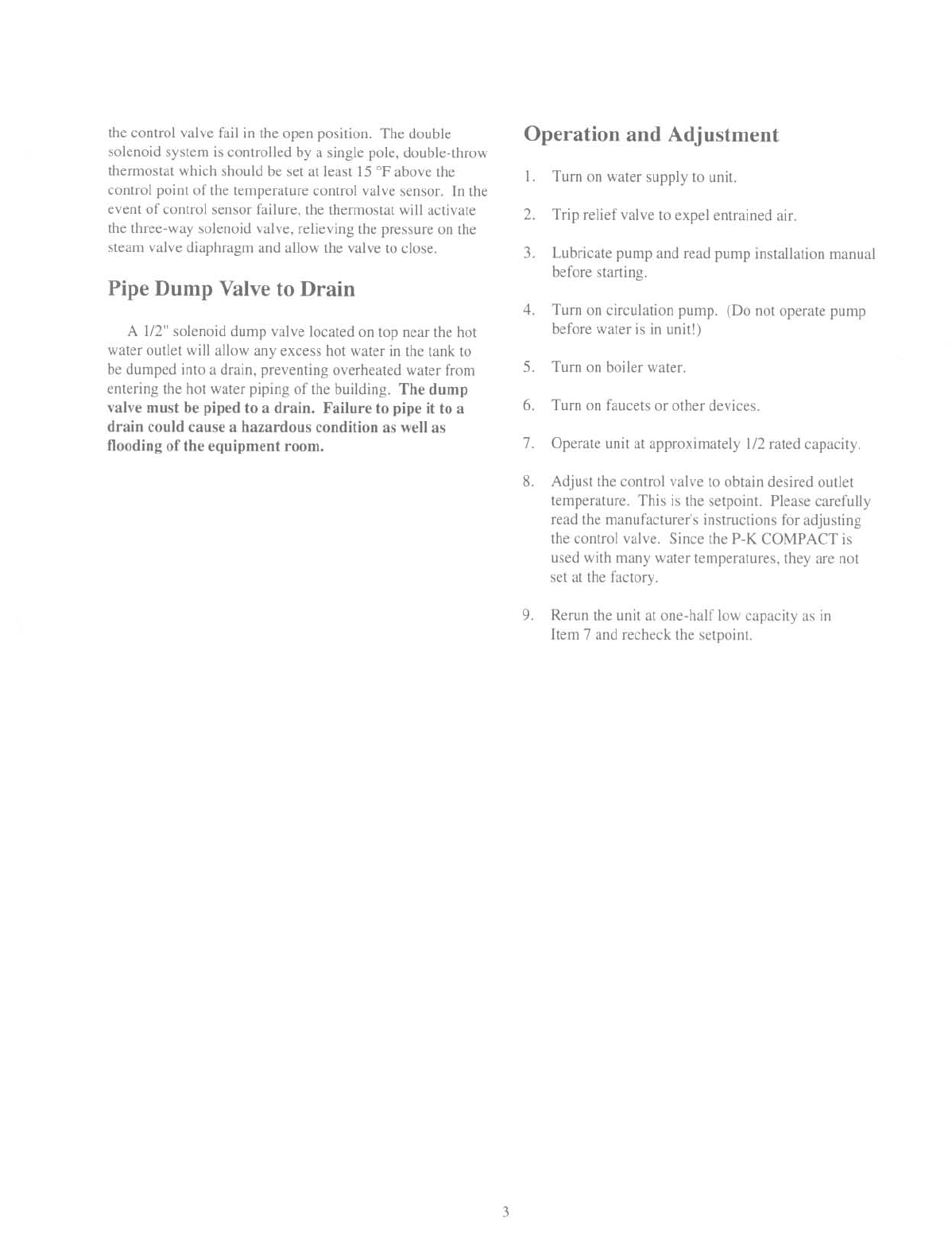 the control valve fail in the open position. The double solenoid system is controlled by a single pole, double-throw thermostat which should be set at least 15 °F above the control point of the temperature control valve sensor. In the event of control sensor failure, the thermostat will activate the three-way solenoid valve, relieving the pressure on the steam valve diaphragm and allow the valve to close.

Pipe Dump Valve to Drain

A 1/2" solenoid dump valve located on top near the hot water outlet will allow any excess hot water in the tank to be dumped into a drain, preventing overheated water from entering the hot water piping of the building. The dump valve must be piped to a drain. Failure to pipe it to a drain could cause a hazardous condition as well as flooding of the equipment room.

Operation and Adjustment

1. Turn on water supply to unit.

2. Trip relief valve to expel entrained air.

3. Lubricate pump and read pump installation manual before starting.

4. Turn on circulation pump. (Do not operate pump before water is in unit!)

5. Turn on boiler water.

6. Turn on faucets or other devices.

7. Operate unit at approximately 1/2 rated capacity.

8. Adjust the control valve to obtain desired outlet temperature. This is the setpoint. Please carefully read the manufacturer's instructions for adjusting the control valve. Since the P-K COMPACT is used with many water temperatures, they are not set at the factory.

9. Rerun the unit at one-half low capacity as in Item 7 and recheck the setpoint.

3